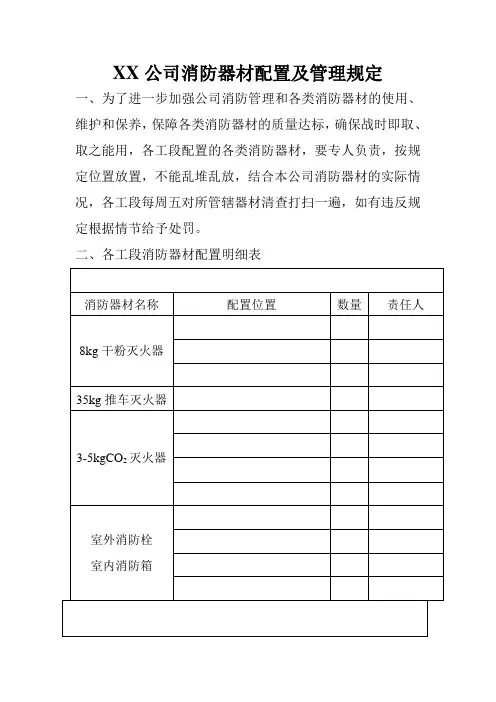 XX 公司消防器材配置及管理规定

一、为了进一步加强公司消防管理和各类消防器材的使用、维护和保养，保障各类消防器材的质量达标，确保战时即取、取之能用，各工段配置的各类消防器材，要专人负责，按规定位置放置，不能乱堆乱放，结合本公司消防器材的实际情况，各工段每周五对所管辖器材清查打扫一遍，如有违反规定根据情节给予处罚。

二、各工段消防器材配置明细表

| 消防器材名称 | 配置位置 | 数量 | 责任人 |
|---|---|---|---|
| 8kg 干粉灭火器 | | | |
| | | | |
| | | | |
| 35kg 推车灭火器 | | | |
| 3-5kg$CO_2$ 灭火器 | | | |
| | | | |
| | | | |
| | | | |
| 室外消防栓 室内消防箱 | | | |
| | | | |
| | | | |
| | | | |